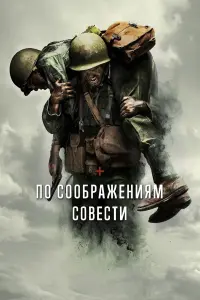 ПО СООБРАЖЕНИЯМ СОВЕСТИ